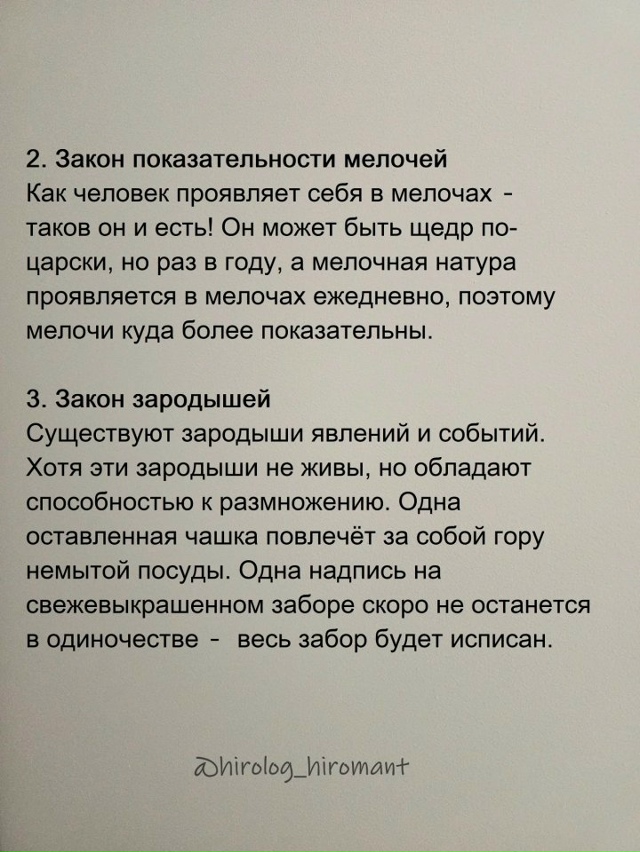 2. Закон показательности мелочей
Как человек проявляет себя в мелочах - таков он и есть! Он может быть щедр по-царски, но раз в году, а мелочная натура проявляется в мелочах ежедневно, поэтому мелочи куда более показательны.

3. Закон зародышей
Существуют зародыши явлений и событий. Хотя эти зародыши не живы, но обладают способностью к размножению. Одна оставленная чашка повлечёт за собой гору немытой посуды. Одна надпись на свежевыкрашенном заборе скоро не останется в одиночестве - весь забор будет исписан.

@hirolog_hiromant